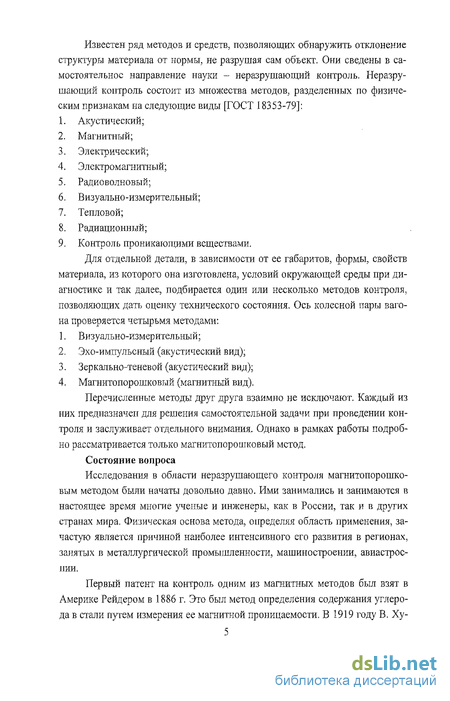 Известен ряд методов и средств, позволяющих обнаружить отклонение структуры материала от нормы, не разрушая сам объект. Они сведены в самостоятельное направление науки – неразрушающий контроль. Неразрушающий контроль состоит из множества методов, разделенных по физическим признакам на следующие виды [ГОСТ 18353-79]:

1. Акустический;
2. Магнитный;
3. Электрический;
4. Электромагнитный;
5. Радиоволновый;
6. Визуально-измерительный;
7. Тепловой;
8. Радиационный;
9. Контроль проникающими веществами.

Для отдельной детали, в зависимости от ее габаритов, формы, свойств материала, из которого она изготовлена, условий окружающей среды при диагностике и так далее, подбирается один или несколько методов контроля, позволяющих дать оценку технического состояния. Ось колесной пары вагона проверяется четырьмя методами:

1. Визуально-измерительный;
2. Эхо-импульсный (акустический вид);
3. Зеркально-теневой (акустический вид);
4. Магнитопорошковый (магнитный вид).

Перечисленные методы друг друга взаимно не исключают. Каждый из них предназначен для решения самостоятельной задачи при проведении контроля и заслуживает отдельного внимания. Однако в рамках работы подробно рассматривается только магнитопорошковый метод.

Состояние вопроса

Исследования в области неразрушающего контроля магнитопорошковым методом были начаты довольно давно. Ими занимались и занимаются в настоящее время многие ученые и инженеры, как в России, так и в других странах мира. Физическая основа метода, определяя область применения, зачастую является причиной наиболее интенсивного его развития в регионах, занятых в металлургической промышленности, машиностроении, авиастроении.

Первый патент на контроль одним из магнитных методов был взят в Америке Рейдером в 1886 г. Это был метод определения содержания углерода в стали путем измерения ее магнитной проницаемости. В 1919 году В. Ху-

5

dsLib.net
библиотека диссертаций